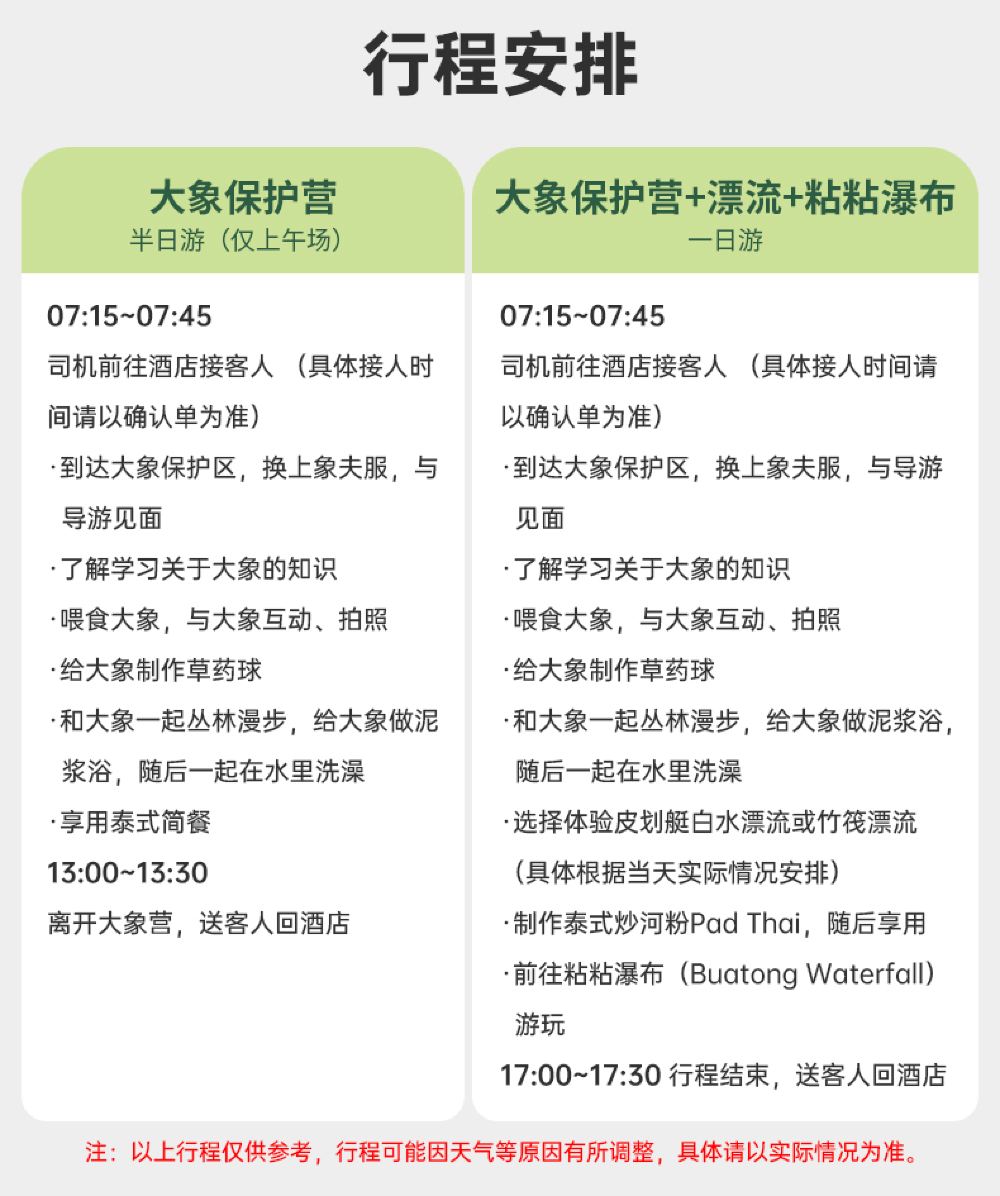 行程安排

大象保护营
半日游（仅上午场）

07:15~07:45
司机前往酒店接客人 （具体接人时间请以确认单为准）
·到达大象保护区，换上象夫服，与导游见面
·了解学习关于大象的知识
·喂食大象，与大象互动、拍照
·给大象制作草药球
·和大象一起丛林漫步，给大象做泥浆浴，随后一起在水里洗澡
·享用泰式简餐
13:00~13:30
离开大象营，送客人回酒店

大象保护营+漂流+粘粘瀑布
一日游

07:15~07:45
司机前往酒店接客人 （具体接人时间请以确认单为准）
·到达大象保护区，换上象夫服，与导游见面
·了解学习关于大象的知识
·喂食大象，与大象互动、拍照
·给大象制作草药球
·和大象一起丛林漫步，给大象做泥浆浴，随后一起在水里洗澡
·选择体验皮划艇白水漂流或竹筏漂流（具体根据当天实际情况安排）
·制作泰式炒河粉Pad Thai，随后享用
·前往粘粘瀑布（Buatong Waterfall）游玩
17:00~17:30 行程结束，送客人回酒店

注：以上行程仅供参考，行程可能因天气等原因有所调整，具体请以实际情况为准。